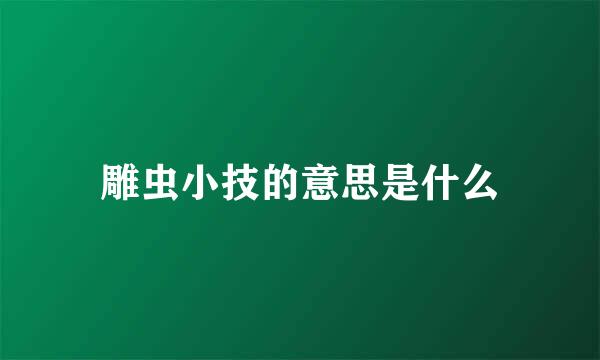 雕虫小技的意思是什么